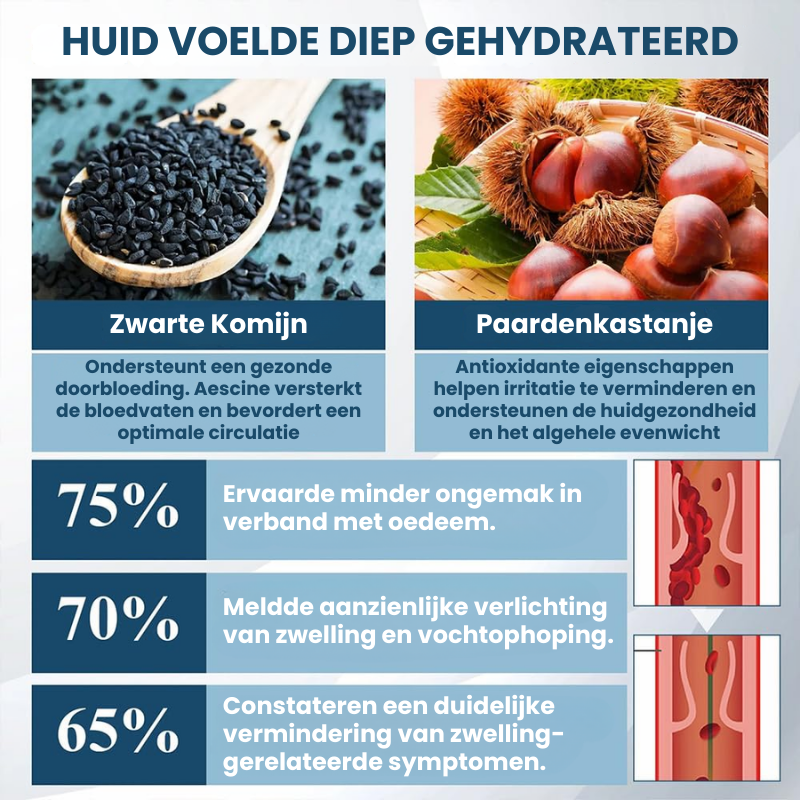 HUID VOELDE DIEP GEHYDRATEERD

Zwarte Komijn

Ondersteunt een gezonde doorbloeding. Aescine versterkt de bloedvaten en bevordert een optimale circulatie

Paardenkastanje

Antioxidante eigenschappen helpen irritatie te verminderen en ondersteunen de huidgezondheid en het algehele evenwicht

75%

Ervaarde minder ongemak in verband met oedeem.

70%

Meldde aanzienlijke verlichting van zwelling en vochtophoping.

65%

Constateren een duidelijke vermindering van zwelling-gerelateerde symptomen.